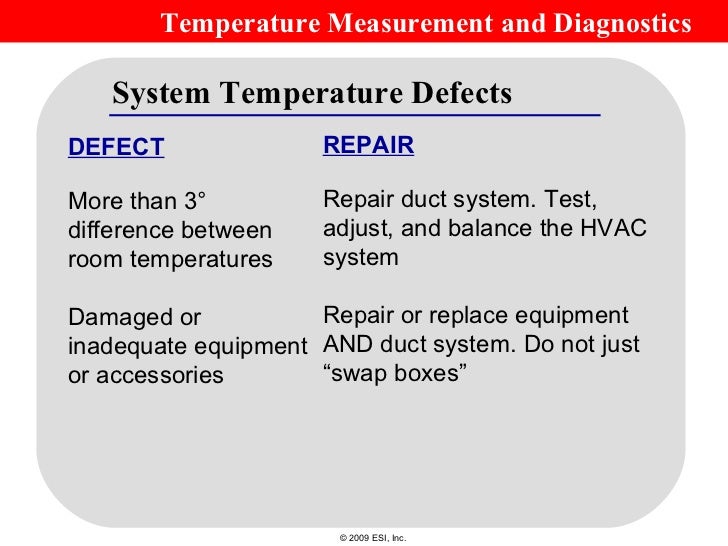 Temperature Measurement and Diagnostics

System Temperature Defects

| DEFECT | REPAIR |
|---|---|
| More than 3° difference between room temperatures | Repair duct system. Test, adjust, and balance the HVAC system |
| Damaged or inadequate equipment or accessories | Repair or replace equipment AND duct system. Do not just “swap boxes” |

© 2009 ESI, Inc.